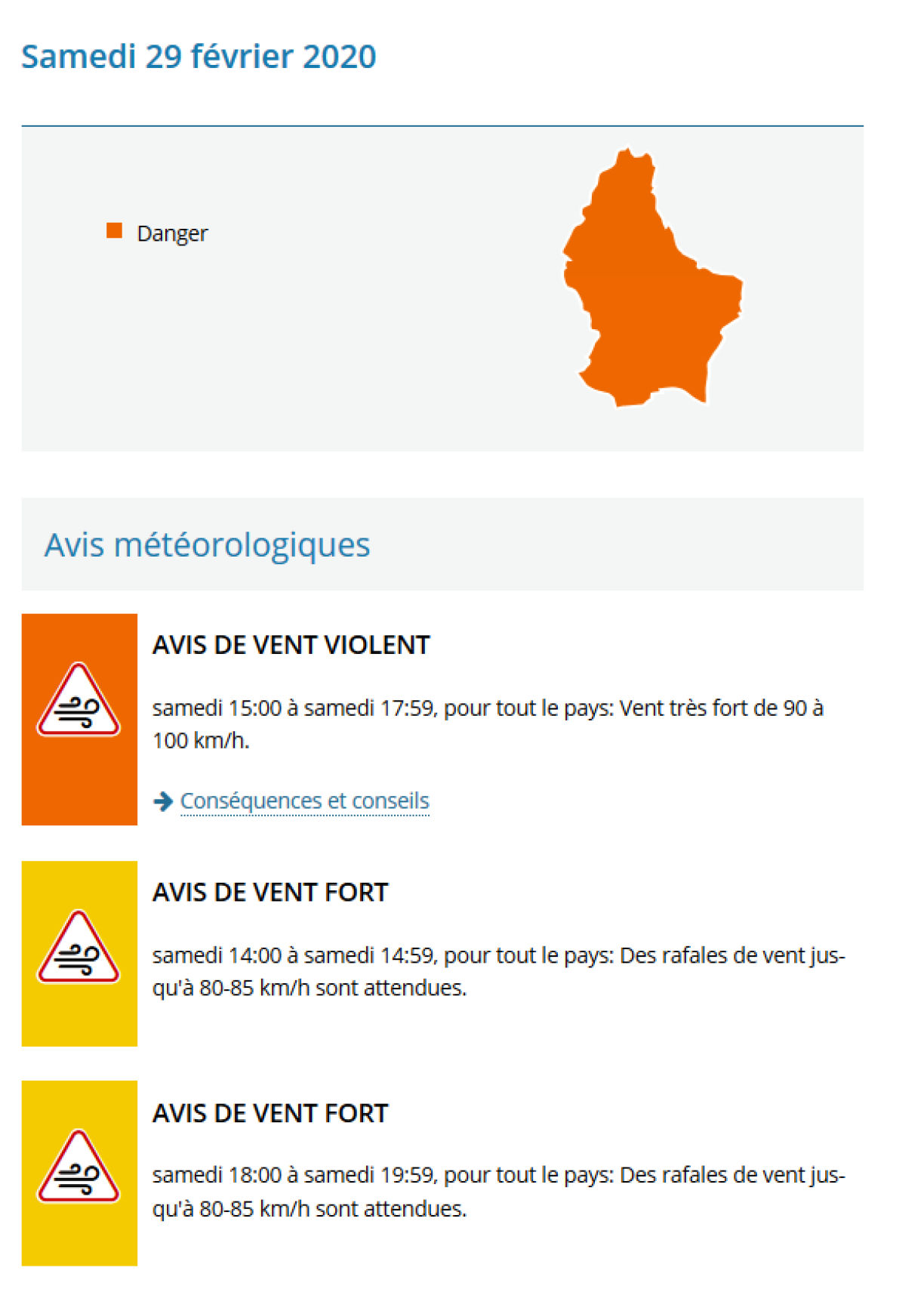 Samedi 29 février 2020

Danger

Avis météorologiques

AVIS DE VENT VIOLENT

samedi 15:00 à samedi 17:59, pour tout le pays: Vent très fort de 90 à 100 km/h.

Conséquences et conseils

AVIS DE VENT FORT

samedi 14:00 à samedi 14:59, pour tout le pays: Des rafales de vent jusqu'à 80-85 km/h sont attendues.

AVIS DE VENT FORT

samedi 18:00 à samedi 19:59, pour tout le pays: Des rafales de vent jusqu'à 80-85 km/h sont attendues.